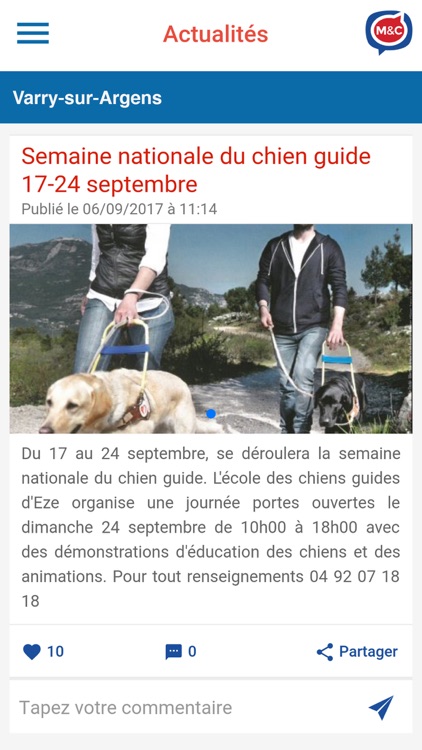 Actualités

M&C

Varry-sur-Argens

Semaine nationale du chien guide 17-24 septembre

Publié le 06/09/2017 à 11:14

Du 17 au 24 septembre, se déroulera la semaine nationale du chien guide. L'école des chiens guides d'Eze organise une journée portes ouvertes le dimanche 24 septembre de 10h00 à 18h00 avec des démonstrations d'éducation des chiens et des animations. Pour tout renseignements 04 92 07 18 18

10

0

Partager

Tapez votre commentaire